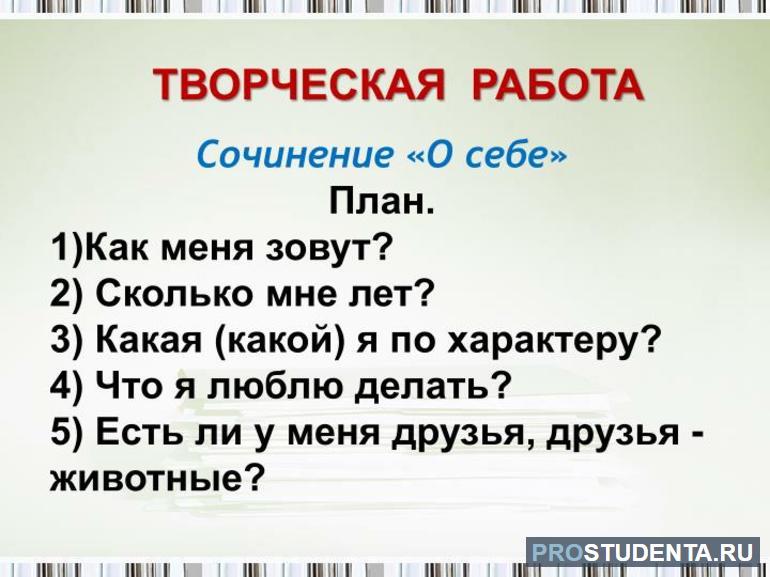 ТВОРЧЕСКАЯ РАБОТА

Сочинение «О себе»

План.

1)Как меня зовут?
2) Сколько мне лет?
3) Какая (какой) я по характеру?
4) Что я люблю делать?
5) Есть ли у меня друзья, друзья - животные?

PROSTUDENTA.RU